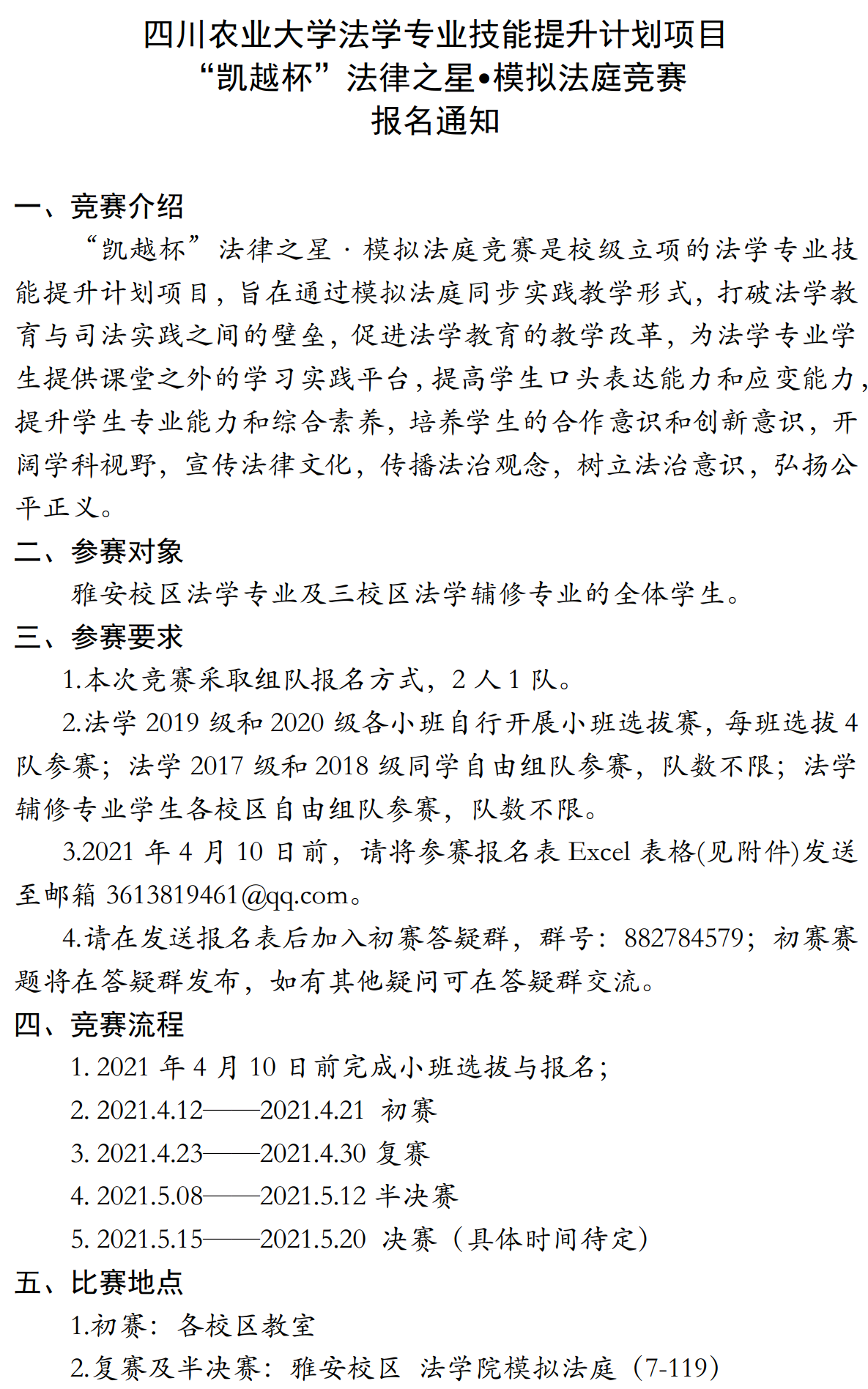 四川农业大学法学专业技能提升计划项目
“凯越杯”法律之星•模拟法庭竞赛
报名通知

一、竞赛介绍

“凯越杯”法律之星·模拟法庭竞赛是校级立项的法学专业技能提升计划项目，旨在通过模拟法庭同步实践教学形式，打破法学教育与司法实践之间的壁垒，促进法学教育的教学改革，为法学专业学生提供课堂之外的学习实践平台，提高学生口头表达能力和应变能力，提升学生专业能力和综合素养，培养学生的合作意识和创新意识，开阔学科视野，宣传法律文化，传播法治观念，树立法治意识，弘扬公平正义。

二、参赛对象

雅安校区法学专业及三校区法学辅修专业的全体学生。

三、参赛要求

1.本次竞赛采取组队报名方式，2 人 1 队。

2.法学 2019 级和 2020 级各小班自行开展小班选拔赛，每班选拔 4 队参赛；法学 2017 级和 2018 级同学自由组队参赛，队数不限；法学辅修专业学生各校区自由组队参赛，队数不限。

3.2021 年 4 月 10 日前，请将参赛报名表 Excel 表格(见附件)发送至邮箱 3613819461@qq.com。

4.请在发送报名表后加入初赛答疑群，群号：882784579；初赛赛题将在答疑群发布，如有其他疑问可在答疑群交流。

四、竞赛流程

1. 2021 年 4 月 10 日前完成小班选拔与报名；

2. 2021.4.12——2021.4.21 初赛

3. 2021.4.23——2021.4.30 复赛

4. 2021.5.08——2021.5.12 半决赛

5. 2021.5.15——2021.5.20 决赛（具体时间待定）

五、比赛地点

1.初赛：各校区教室

2.复赛及半决赛：雅安校区 法学院模拟法庭（7-119）